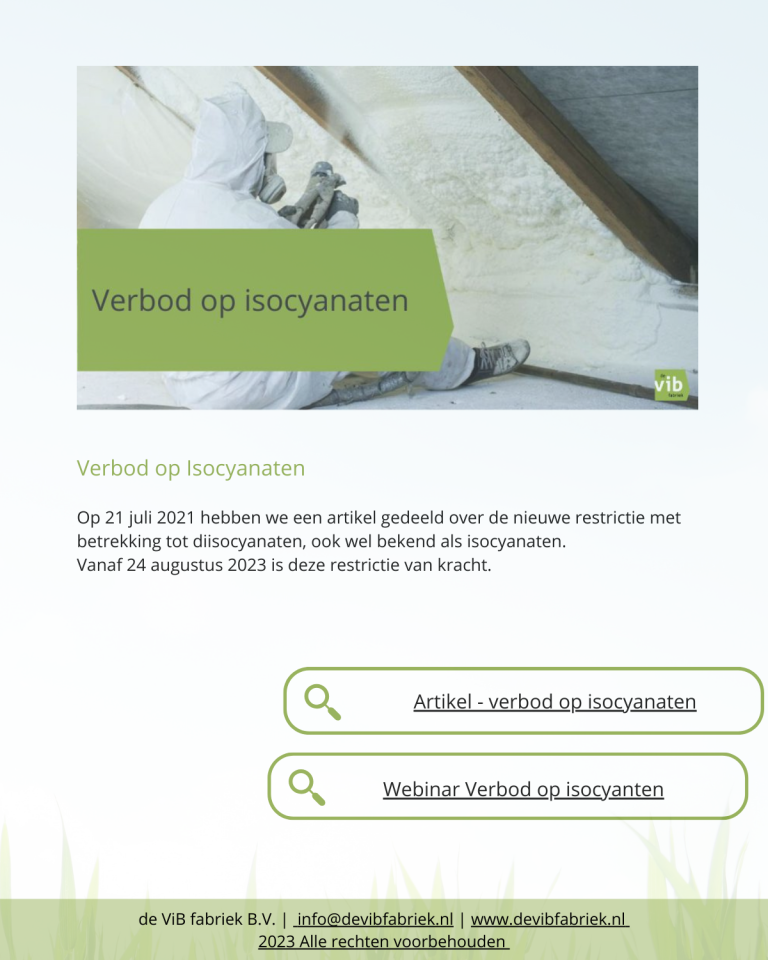 Verbod op isocyanaten

de
viB
fabriek

Verbod op Isocyanaten

Op 21 juli 2021 hebben we een artikel gedeeld over de nieuwe restrictie met betrekking tot diisocyanaten, ook wel bekend als isocyanaten.
Vanaf 24 augustus 2023 is deze restrictie van kracht.

Artikel - verbod op isocyanaten

Webinar Verbod op isocyanten

de ViB fabriek B.V. | info@devibfabriek.nl | www.devibfabriek.nl
2023 Alle rechten voorbehouden